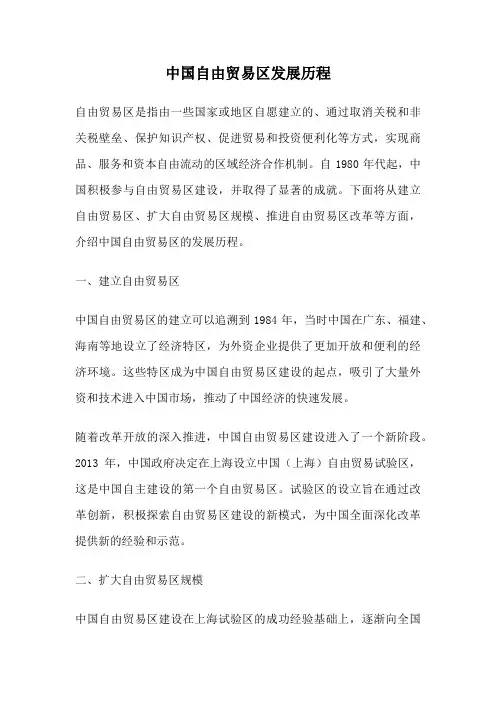 中国自由贸易区发展历程

自由贸易区是指由一些国家或地区自愿建立的、通过取消关税和非关税壁垒、保护知识产权、促进贸易和投资便利化等方式，实现商品、服务和资本自由流动的区域经济合作机制。自 1980 年代起，中国积极参与自由贸易区建设，并取得了显著的成就。下面将从建立自由贸易区、扩大自由贸易区规模、推进自由贸易区改革等方面，介绍中国自由贸易区的发展历程。

一、建立自由贸易区

中国自由贸易区的建立可以追溯到 1984 年，当时中国在广东、福建、海南等地设立了经济特区，为外资企业提供了更加开放和便利的经济环境。这些特区成为中国自由贸易区建设的起点，吸引了大量外资和技术进入中国市场，推动了中国经济的快速发展。

随着改革开放的深入推进，中国自由贸易区建设进入了一个新阶段。2013 年，中国政府决定在上海设立中国（上海）自由贸易试验区，这是中国自主建设的第一个自由贸易区。试验区的设立旨在通过改革创新，积极探索自由贸易区建设的新模式，为中国全面深化改革提供新的经验和示范。

二、扩大自由贸易区规模

中国自由贸易区建设在上海试验区的成功经验基础上，逐渐向全国